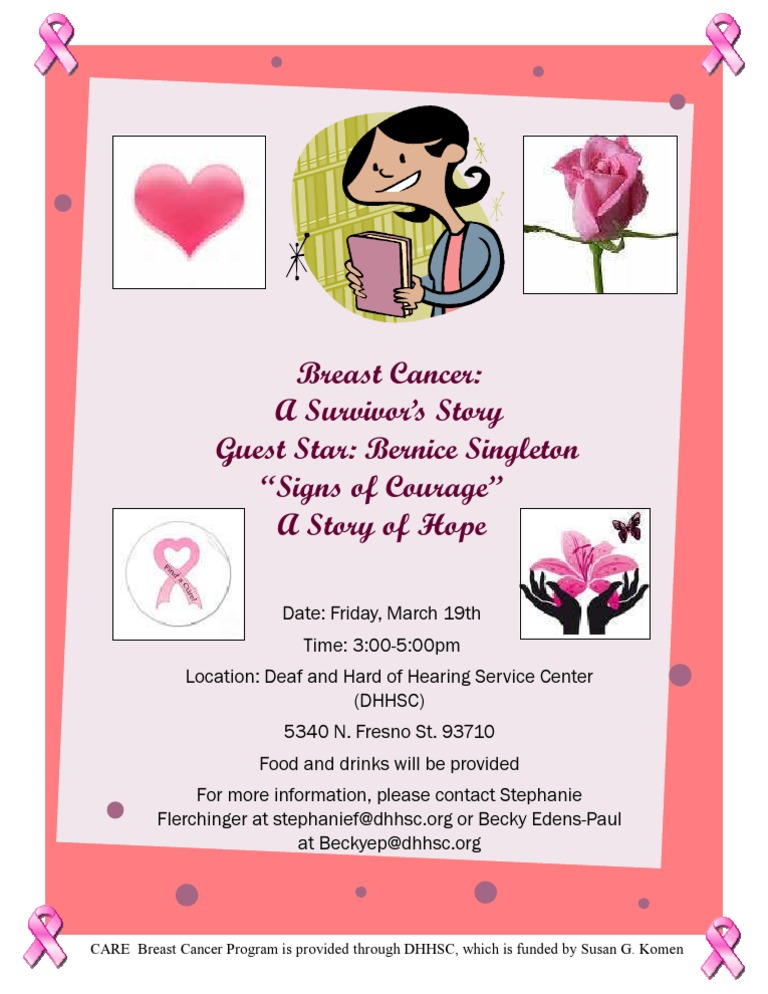 Breast Cancer:
A Survivor's Story
Guest Star: Bernice Singleton
"Signs of Courage"
A Story of Hope

Date: Friday, March 19th

Time: 3:00-5:00pm

Location: Deaf and Hard of Hearing Service Center (DHHSC)

5340 N. Fresno St. 93710

Food and drinks will be provided

For more information, please contact Stephanie Flerchinger at stephanief@dhhsc.org or Becky Edens-Paul at Beckyep@dhhsc.org

CARE Breast Cancer Program is provided through DHHSC, which is funded by Susan G. Komen